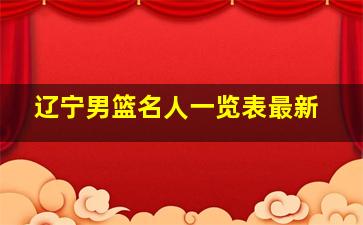 辽宁男篮名人一览表最新